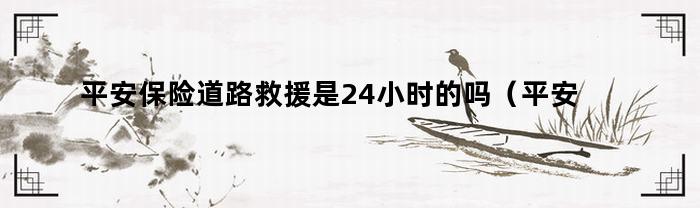 平安保险道路救援是24小时的吗（平安